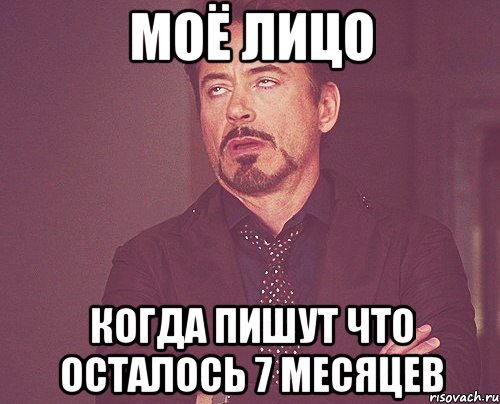 МОЁ ЛИЦО

КОГДА ПИШУТ ЧТО ОСТАЛОСЬ 7 МЕСЯЦЕВ

risovach.ru